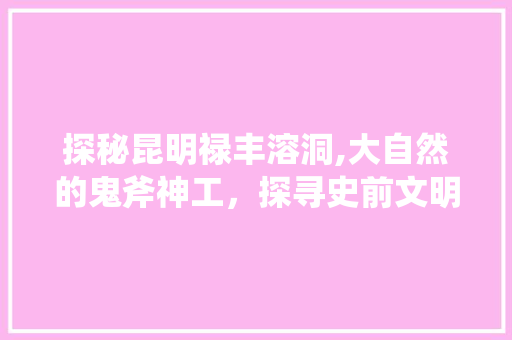 探秘昆明禄丰溶洞,大自然的鬼斧神工，探寻史前文明